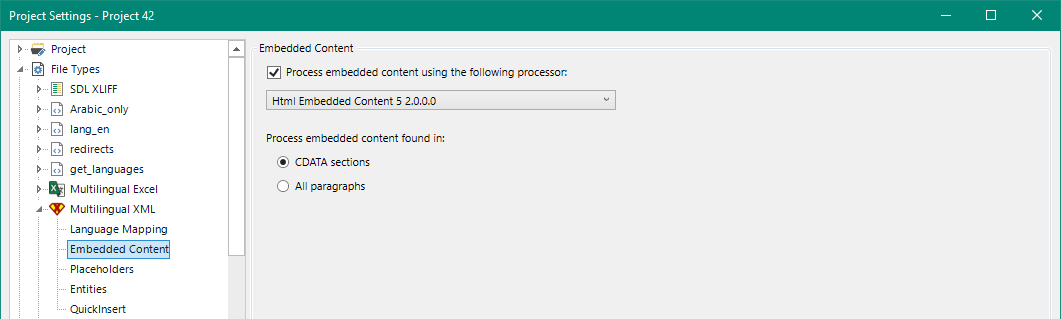 Project Settings - Project 42

Project
File Types
SDL XLIFF
Arabic_only
lang_en
redirects
get_languages
Multilingual Excel
Multilingual XML
Language Mapping
Embedded Content
Placeholders
Entities
QuickInsert

Embedded Content

Process embedded content using the following processor:

Html Embedded Content 5 2.0.0.0

Process embedded content found in:

CDATA sections

All paragraphs